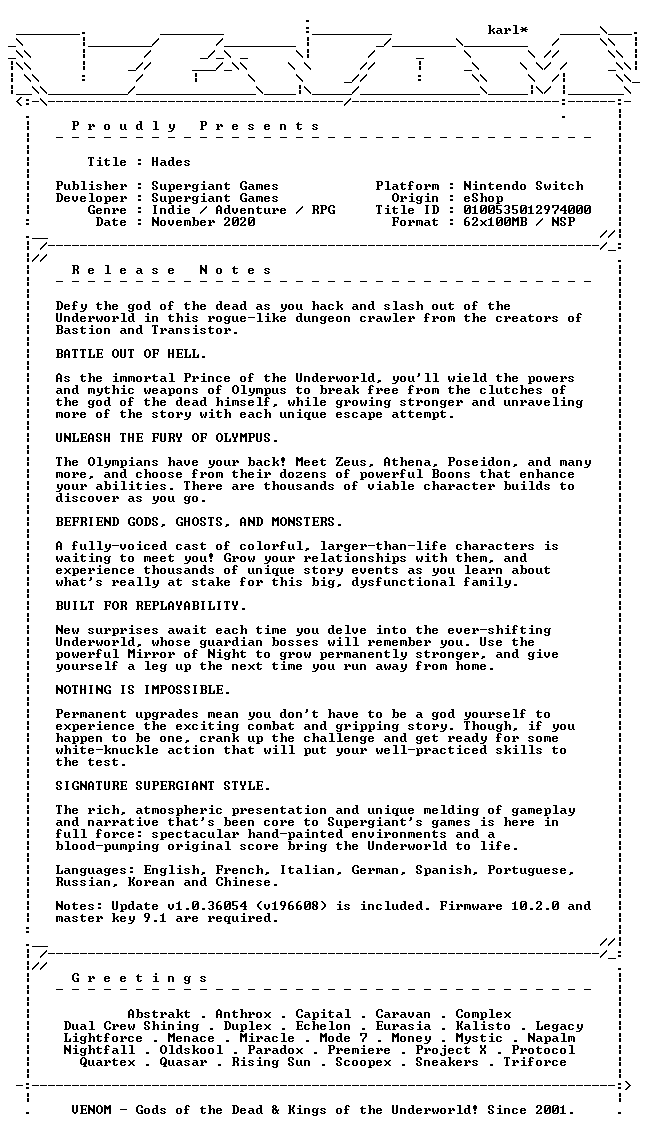 karl*

P r o u d l y   P r e s e n t s

Title : Hades

Publisher : Supergiant Games
Developer : Supergiant Games
Genre : Indie / Adventure / RPG
Date : November 2020

Platform : Nintendo Switch
Origin : eShop
Title ID : 0100535012974000
Format : 62x100MB / NSP

R e l e a s e   N o t e s

Defy the god of the dead as you hack and slash out of the Underworld in this rogue-like dungeon crawler from the creators of Bastion and Transistor.

BATTLE OUT OF HELL.

As the immortal Prince of the Underworld, you'll wield the powers and mythic weapons of Olympus to break free from the clutches of the god of the dead himself, while growing stronger and unraveling more of the story with each unique escape attempt.

UNLEASH THE FURY OF OLYMPUS.

The Olympians have your back! Meet Zeus, Athena, Poseidon, and many more, and choose from their dozens of powerful Boons that enhance your abilities. There are thousands of viable character builds to discover as you go.

BEFRIEND GODS, GHOSTS, AND MONSTERS.

A fully-voiced cast of colorful, larger-than-life characters is waiting to meet you! Grow your relationships with them, and experience thousands of unique story events as you learn about what's really at stake for this big, dysfunctional family.

BUILT FOR REPLAYABILITY.

New surprises await each time you delve into the ever-shifting Underworld, whose guardian bosses will remember you. Use the powerful Mirror of Night to grow permanently stronger, and give yourself a leg up the next time you run away from home.

NOTHING IS IMPOSSIBLE.

Permanent upgrades mean you don't have to be a god yourself to experience the exciting combat and gripping story. Though, if you happen to be one, crank up the challenge and get ready for some white-knuckle action that will put your well-practiced skills to the test.

SIGNATURE SUPERGIANT STYLE.

The rich, atmospheric presentation and unique melding of gameplay and narrative that's been core to Supergiant's games is here in full force: spectacular hand-painted environments and a blood-pumping original score bring the Underworld to life.

Languages: English, French, Italian, German, Spanish, Portuguese, Russian, Korean and Chinese.

Notes: Update v1.0.36054 (v196608) is included. Firmware 10.2.0 and master key 9.1 are required.

G r e e t i n g s

Abstrakt . Anthrox . Capital . Caravan . Complex
Dual Crew Shining . Duplex . Echelon . Eurasia . Kalisto . Legacy
Lightforce . Menace . Miracle . Mode 7 . Money . Mystic . Napalm
Nightfall . Oldskool . Paradox . Premiere . Project X . Protocol
Quartex . Quasar . Rising Sun . Scoopex . Sneakers . Triforce

VENOM - Gods of the Dead & Kings of the Underworld! Since 2001.